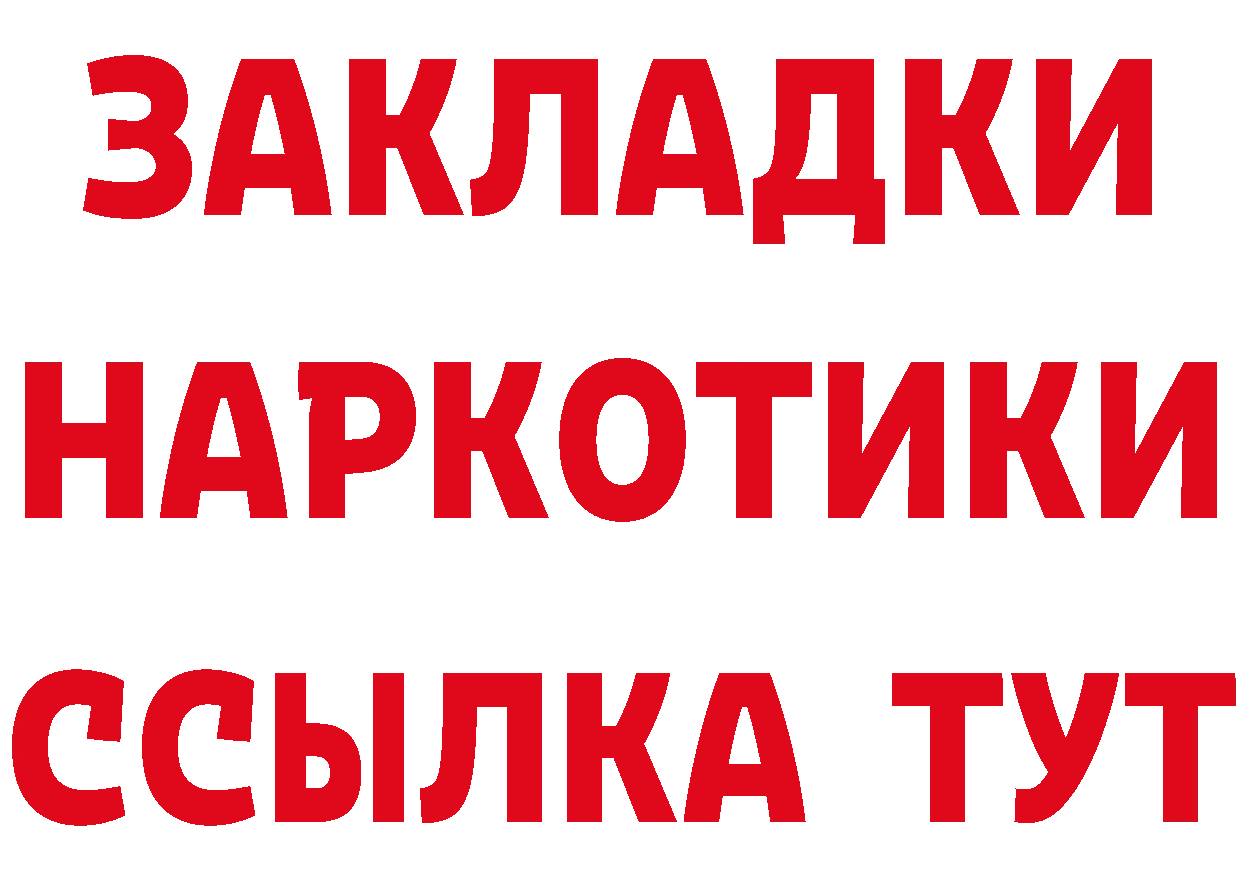 ЗАКЛАДКИ
НАРКОТИКИ
ССЫЛКА ТУТ